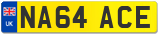 UK

NA64 ACE